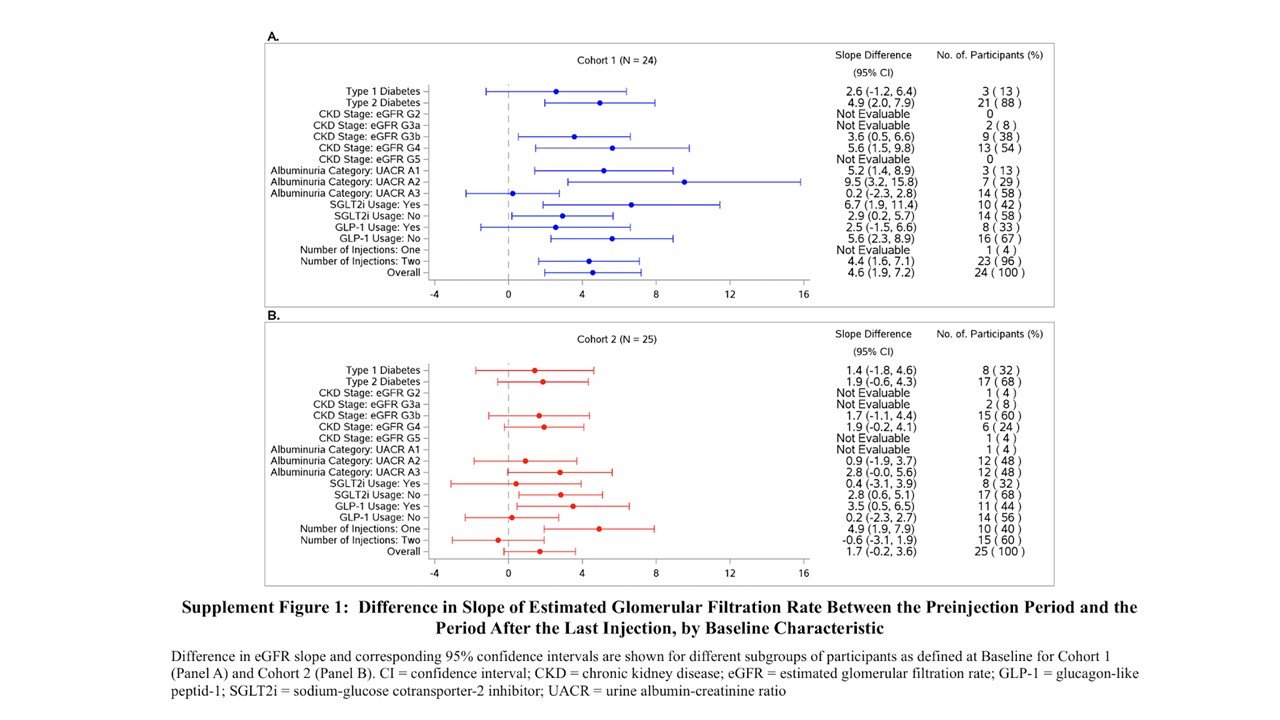 A.

Cohort 1 (N = 24)

| | Slope Difference (95% CI) | No. of. Participants (%) |
|---|---|---|
| Type 1 Diabetes | 2.6 (-1.2, 6.4) | 3 ( 13 ) |
| Type 2 Diabetes | 4.9 (2.0, 7.9) | 21 ( 88 ) |
| CKD Stage: eGFR G2 | Not Evaluable | 0 |
| CKD Stage: eGFR G3a | Not Evaluable | 2 ( 8 ) |
| CKD Stage: eGFR G3b | 3.6 (0.5, 6.6) | 9 ( 38 ) |
| CKD Stage: eGFR G4 | 5.6 (1.5, 9.8) | 13 ( 54 ) |
| CKD Stage: eGFR G5 | Not Evaluable | 0 |
| Albuminuria Category: UACR A1 | 5.2 (1.4, 8.9) | 3 ( 13 ) |
| Albuminuria Category: UACR A2 | 9.5 (3.2, 15.8) | 7 ( 29 ) |
| Albuminuria Category: UACR A3 | 0.2 (-2.3, 2.8) | 14 ( 58 ) |
| SGLT2i Usage: Yes | 6.7 (1.9, 11.4) | 10 ( 42 ) |
| SGLT2i Usage: No | 2.9 (0.2, 5.7) | 14 ( 58 ) |
| GLP-1 Usage: Yes | 2.5 (-1.5, 6.6) | 8 ( 33 ) |
| GLP-1 Usage: No | 5.6 (2.3, 8.9) | 16 ( 67 ) |
| Number of Injections: One | Not Evaluable | 1 ( 4 ) |
| Number of Injections: Two | 4.4 (1.6, 7.1) | 23 ( 96 ) |
| Overall | 4.6 (1.9, 7.2) | 24 ( 100 ) |

-4 0 4 8 12 16

B.

Cohort 2 (N = 25)

| | Slope Difference (95% CI) | No. of. Participants (%) |
|---|---|---|
| Type 1 Diabetes | 1.4 (-1.8, 4.6) | 8 ( 32 ) |
| Type 2 Diabetes | 1.9 (-0.6, 4.3) | 17 ( 68 ) |
| CKD Stage: eGFR G2 | Not Evaluable | 1 ( 4 ) |
| CKD Stage: eGFR G3a | Not Evaluable | 2 ( 8 ) |
| CKD Stage: eGFR G3b | 1.7 (-1.1, 4.4) | 15 ( 60 ) |
| CKD Stage: eGFR G4 | 1.9 (-0.2, 4.1) | 6 ( 24 ) |
| CKD Stage: eGFR G5 | Not Evaluable | 1 ( 4 ) |
| Albuminuria Category: UACR A1 | Not Evaluable | 1 ( 4 ) |
| Albuminuria Category: UACR A2 | 0.9 (-1.9, 3.7) | 12 ( 48 ) |
| Albuminuria Category: UACR A3 | 2.8 (-0.0, 5.6) | 12 ( 48 ) |
| SGLT2i Usage: Yes | 0.4 (-3.1, 3.9) | 8 ( 32 ) |
| SGLT2i Usage: No | 2.8 (0.6, 5.1) | 17 ( 68 ) |
| GLP-1 Usage: Yes | 3.5 (0.5, 6.5) | 11 ( 44 ) |
| GLP-1 Usage: No | 0.2 (-2.3, 2.7) | 14 ( 56 ) |
| Number of Injections: One | 4.9 (1.9, 7.9) | 10 ( 40 ) |
| Number of Injections: Two | -0.6 (-3.1, 1.9) | 15 ( 60 ) |
| Overall | 1.7 (-0.2, 3.6) | 25 ( 100 ) |

-4 0 4 8 12 16

Supplement Figure 1: Difference in Slope of Estimated Glomerular Filtration Rate Between the Preinjection Period and the Period After the Last Injection, by Baseline Characteristic

Difference in eGFR slope and corresponding 95% confidence intervals are shown for different subgroups of participants as defined at Baseline for Cohort 1 (Panel A) and Cohort 2 (Panel B). CI = confidence interval; CKD = chronic kidney disease; eGFR = estimated glomerular filtration rate; GLP-1 = glucagon-like peptid-1; SGLT2i = sodium-glucose cotransporter-2 inhibitor; UACR = urine albumin-creatinine ratio